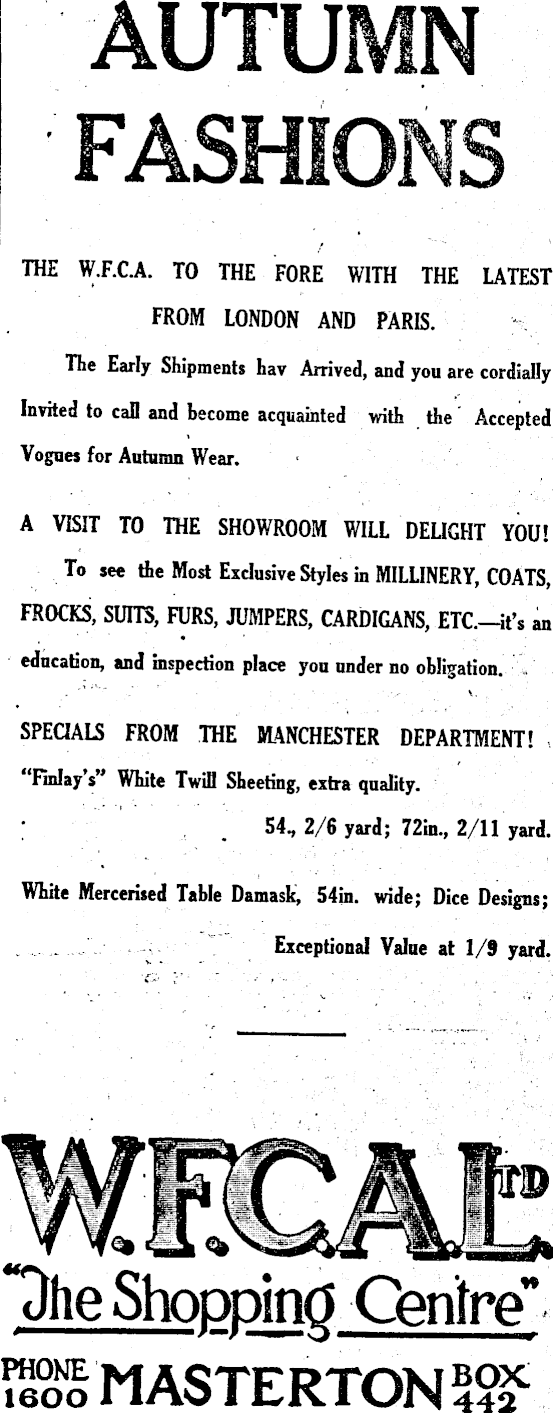 AUTUMN FASHIONS

THE W.F.C.A. TO THE FORE WITH THE LATEST FROM LONDON AND PARIS.

The Early Shipments hav Arrived, and you are cordially Invited to call and become acquainted with the Accepted Vogues for Autumn Wear.

A VISIT TO THE SHOWROOM WILL DELIGHT YOU!

To see the Most Exclusive Styles in MILLINERY, COATS, FROCKS, SUITS, FURS, JUMPERS, CARDIGANS, ETC.—it's an education, and inspection place you under no obligation.

SPECIALS FROM THE MANCHESTER DEPARTMENT!

"Finlay's" White Twill Sheeting, extra quality.

54., 2/6 yard; 72in., 2/11 yard.

White Mercerised Table Damask, 54in. wide; Dice Designs;

Exceptional Value at 1/9 yard.

W.F.C.A. LTD

"The Shopping Centre"

PHONE 1600 MASTERTON BOX 442